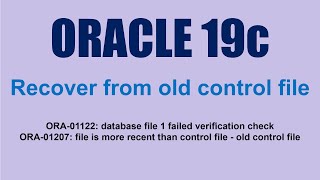 ORACLE 19c

Recover from old control file

ORA-01122: database file 1 failed verification check
ORA-01207: file is more recent than control file - old control file